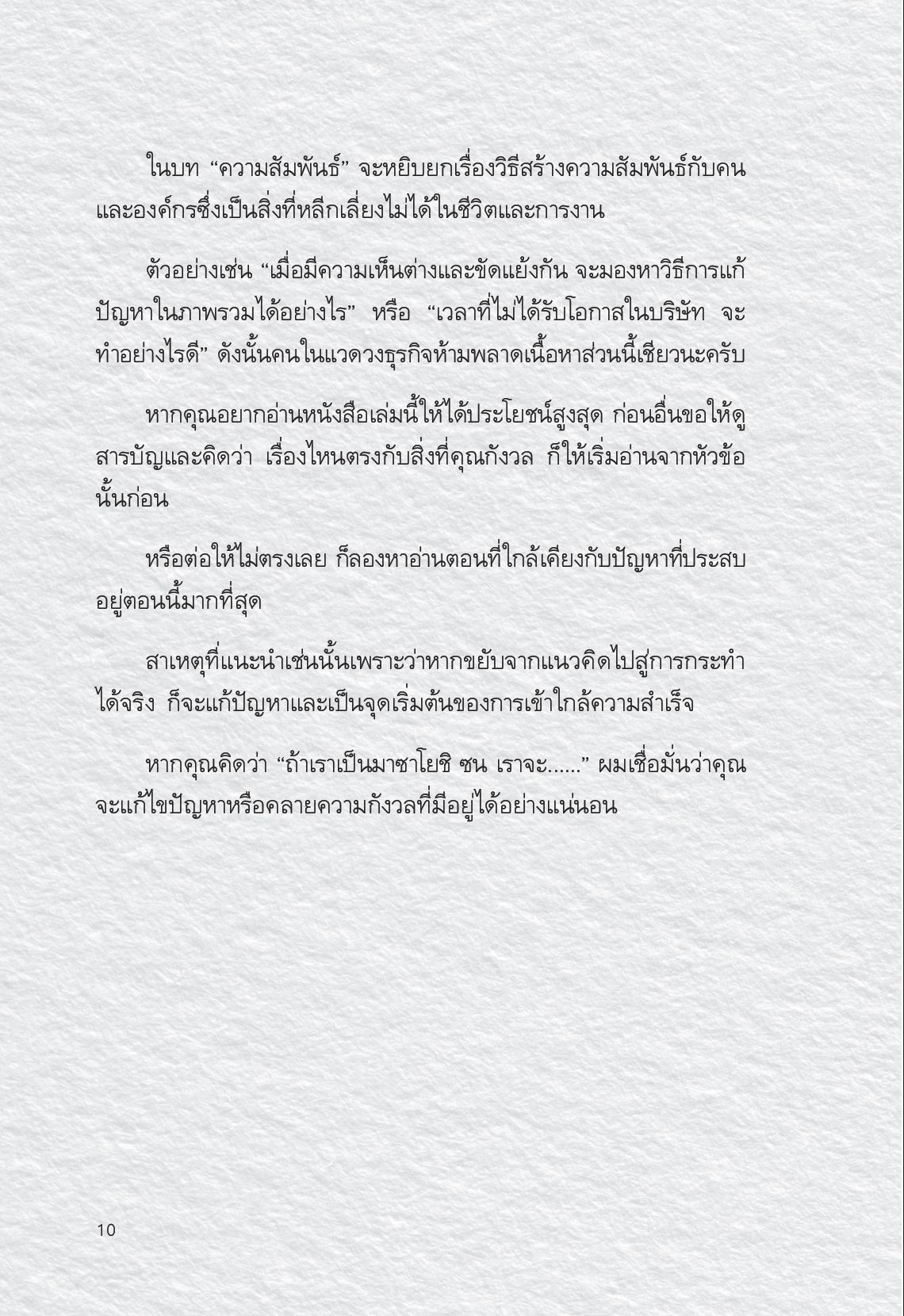 ในบท “ความสัมพันธ์” จะหยิบยกเรื่องวิธีสร้างความสัมพันธ์กับคนและองค์กรซึ่งเป็นสิ่งที่หลีกเลี่ยงไม่ได้ในชีวิตและการงาน

ตัวอย่างเช่น “เมื่อมีความเห็นต่างและขัดแย้งกัน จะมองหาวิธีการแก้ปัญหาในภาพรวมได้อย่างไร” หรือ “เวลาที่ไม่ได้รับโอกาสในบริษัท จะทำอย่างไรดี” ดังนั้นคนในแวดวงธุรกิจห้ามพลาดเนื้อหาส่วนนี้เชียวนะครับ

หากคุณอยากอ่านหนังสือเล่มนี้ให้ได้ประโยชน์สูงสุด ก่อนอื่นขอให้ดูสารบัญและคิดว่า เรื่องไหนตรงกับสิ่งที่คุณกังวล ก็ให้เริ่มอ่านจากหัวข้อนั้นก่อน

หรือต่อให้ไม่ตรงเลย ก็ลองหาอ่านตอนที่ใกล้เคียงกับปัญหาที่ประสบอยู่ตอนนี้มากที่สุด

สาเหตุที่แนะนำเช่นนั้นเพราะว่าหากขยับจากแนวคิดไปสู่การกระทำได้จริง ก็จะแก้ปัญหาและเป็นจุดเริ่มต้นของการเข้าใกล้ความสำเร็จ

หากคุณคิดว่า “ถ้าเราเป็นมาซาโยชิ ซน เราจะ......” ผมเชื่อมั่นว่าคุณจะแก้ไขปัญหาหรือคลายความกังวลที่มีอยู่ได้อย่างแน่นอน

10